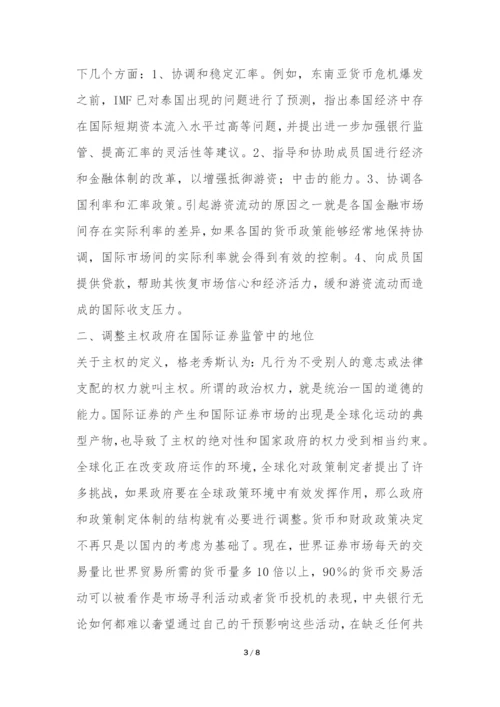 下几个方面：1、协调和稳定汇率。例如，东南亚货币危机爆发之前，IMF已对泰国出现的问题进行了预测，指出泰国经济中存在国际短期资本流入水平过高等问题，并提出进一步加强银行监管、提高汇率的灵活性等建议。2、指导和协助成员国进行经济和金融体制的改革，以增强抵御游资；中击的能力。3、协调各国利率和汇率政策。引起游资流动的原因之一就是各国金融市场间存在实际利率的差异，如果各国的货币政策能够经常地保持协调，国际市场间的实际利率就会得到有效的控制。4、向成员国提供贷款，帮助其恢复市场信心和经济活力，缓和游资流动而造成的国际收支压力。

二、调整主权政府在国际证券监管中的地位

关于主权的定义，格老秀斯认为：凡行为不受别人的意志或法律支配的权力就叫主权。所谓的政治权力，就是统治一国的道德的能力。国际证券的产生和国际证券市场的出现是全球化运动的典型产物，也导致了主权的绝对性和国家政府的权力受到相当约束。全球化正在改变政府运作的环境，全球化对政策制定者提出了许多挑战，如果政府要在全球政策环境中有效发挥作用，那么政府和政策制定体制的结构就有必要进行调整。货币和财政政策决定不再只是以国内的考虑为基础了。现在，世界证券市场每天的交易量比世界贸易所需的货币量多10倍以上，90%的货币交易活动可以被看作是市场寻利活动或者货币投机的表现，中央银行无论如何都难以奢望通过自己的干预影响这些活动，在缺乏任何共

3 / 8